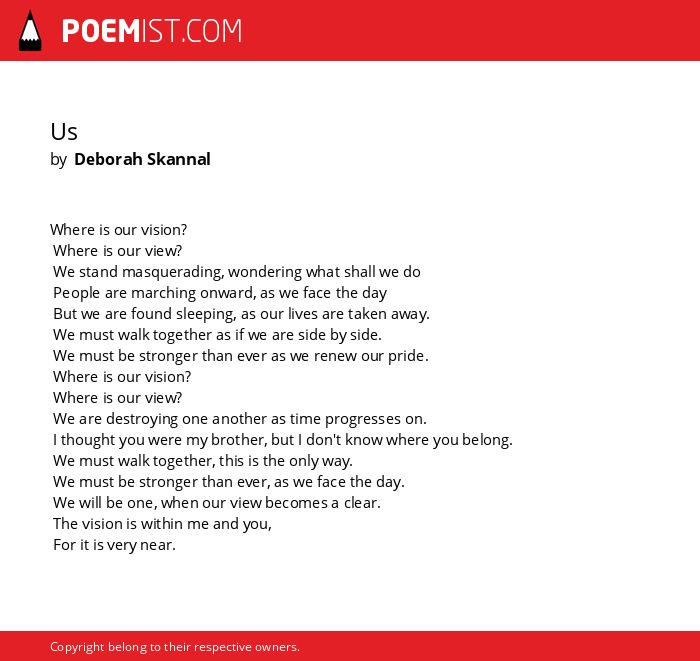 POEMIST.COM

Us
by Deborah Skannal

Where is our vision?
Where is our view?
We stand masquerading, wondering what shall we do
People are marching onward, as we face the day
But we are found sleeping, as our lives are taken away.
We must walk together as if we are side by side.
We must be stronger than ever as we renew our pride.
Where is our vision?
Where is our view?
We are destroying one another as time progresses on.
I thought you were my brother, but I don't know where you belong.
We must walk together, this is the only way.
We must be stronger than ever, as we face the day.
We will be one, when our view becomes a clear.
The vision is within me and you,
For it is very near.

Copyright belong to their respective owners.